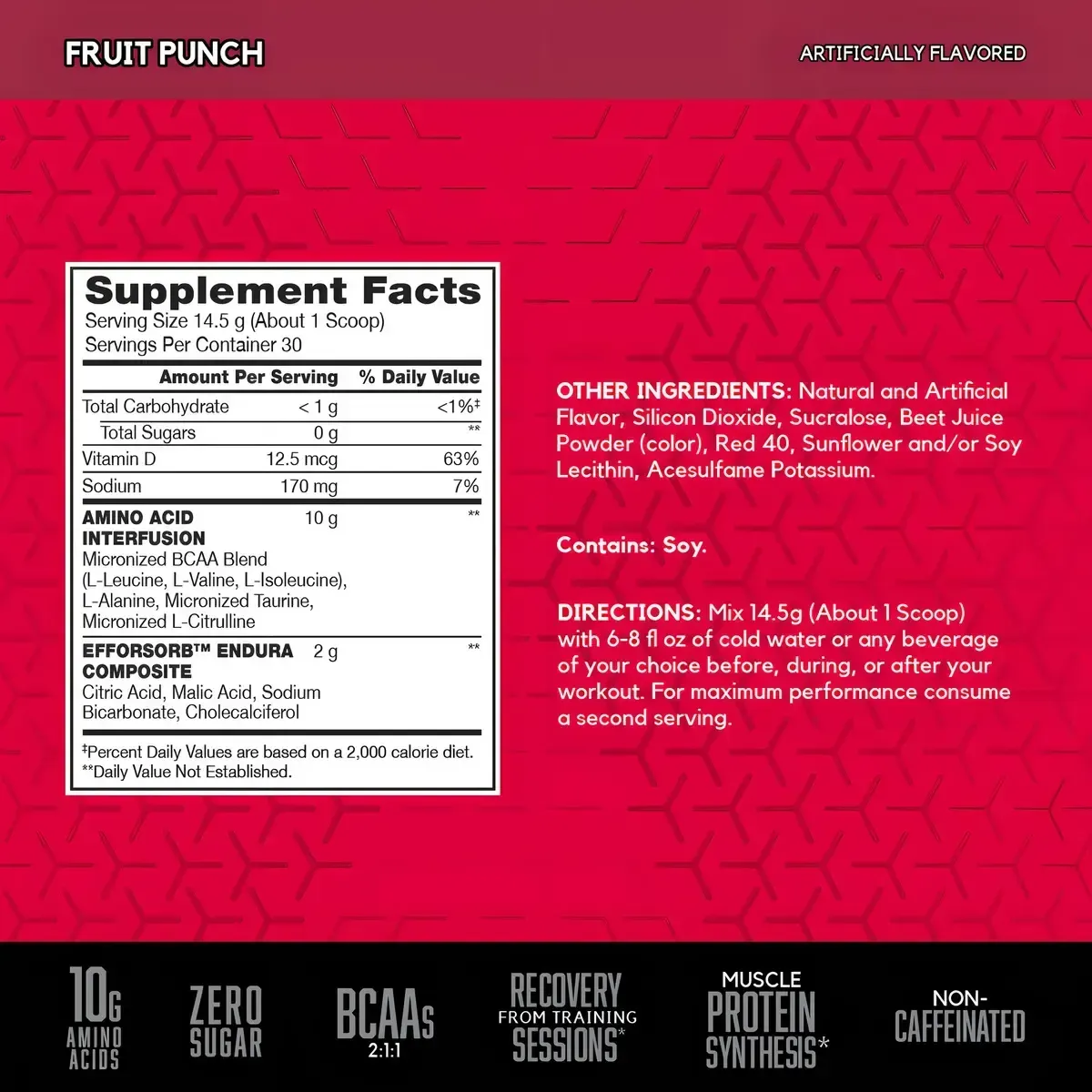 FRUIT PUNCH

ARTIFICIALLY FLAVORED

Supplement Facts
Serving Size 14.5 g (About 1 Scoop)
Servings Per Container 30

| | Amount Per Serving | % Daily Value |
|---|---|---|
| Total Carbohydrate | < 1 g | <1%‡ |
| Total Sugars | 0 g | ** |
| Vitamin D | 12.5 mcg | 63% |
| Sodium | 170 mg | 7% |
| AMINO ACID INTERFUSION Micronized BCAA Blend (L-Leucine, L-Valine, L-Isoleucine), L-Alanine, Micronized Taurine, Micronized L-Citrulline | 10 g | ** |
| EFFORSORB™ ENDURA COMPOSITE Citric Acid, Malic Acid, Sodium Bicarbonate, Cholecalciferol | 2 g | ** |

‡Percent Daily Values are based on a 2,000 calorie diet.
**Daily Value Not Established.

OTHER INGREDIENTS: Natural and Artificial Flavor, Silicon Dioxide, Sucralose, Beet Juice Powder (color), Red 40, Sunflower and/or Soy Lecithin, Acesulfame Potassium.

Contains: Soy.

DIRECTIONS: Mix 14.5g (About 1 Scoop) with 6-8 fl oz of cold water or any beverage of your choice before, during, or after your workout. For maximum performance consume a second serving.

10G AMINO ACIDS

ZERO SUGAR

BCAAs 2:1:1

RECOVERY FROM TRAINING SESSIONS*

MUSCLE PROTEIN SYNTHESIS*

NON-CAFFEINATED